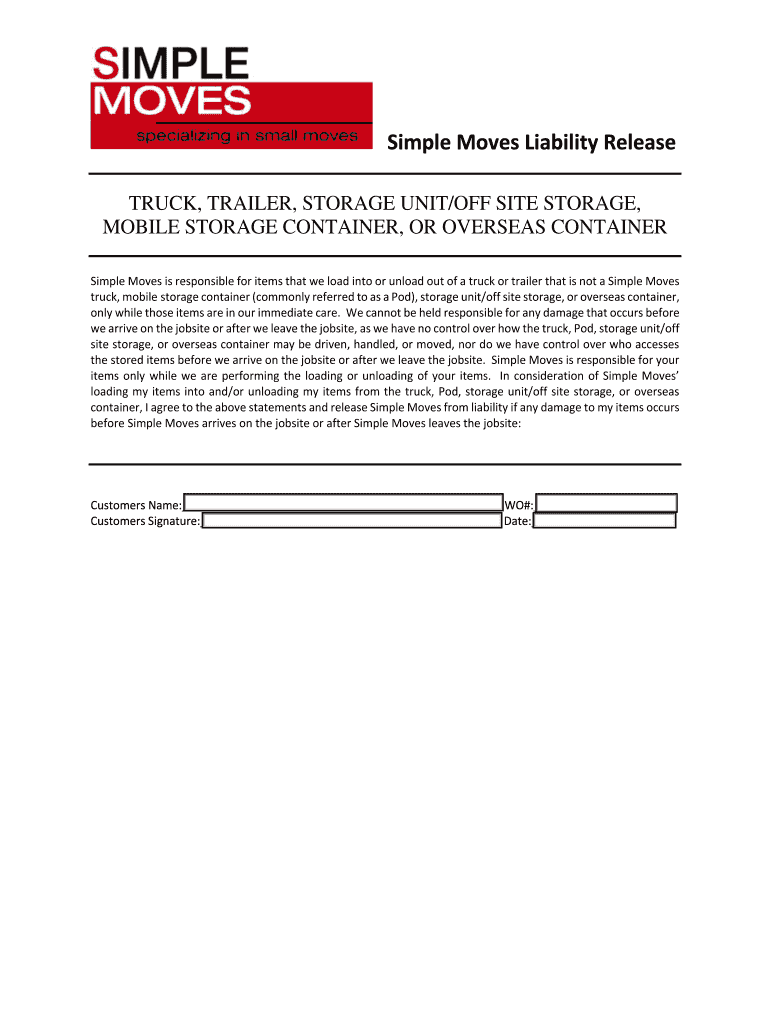 SIMPLE MOVES
specializing in small moves

Simple Moves Liability Release

TRUCK, TRAILER, STORAGE UNIT/OFF SITE STORAGE, MOBILE STORAGE CONTAINER, OR OVERSEAS CONTAINER

Simple Moves is responsible for items that we load into or unload out of a truck or trailer that is not a Simple Moves truck, mobile storage container (commonly referred to as a Pod), storage unit/off site storage, or overseas container, only while those items are in our immediate care. We cannot be held responsible for any damage that occurs before we arrive on the jobsite or after we leave the jobsite, as we have no control over how the truck, Pod, storage unit/off site storage, or overseas container may be driven, handled, or moved, nor do we have control over who accesses the stored items before we arrive on the jobsite or after we leave the jobsite. Simple Moves is responsible for your items only while we are performing the loading or unloading of your items. In consideration of Simple Moves' loading my items into and/or unloading my items from the truck, Pod, storage unit/off site storage, or overseas container, I agree to the above statements and release Simple Moves from liability if any damage to my items occurs before Simple Moves arrives on the jobsite or after Simple Moves leaves the jobsite:

Customers Name: WO#:
Customers Signature: Date: